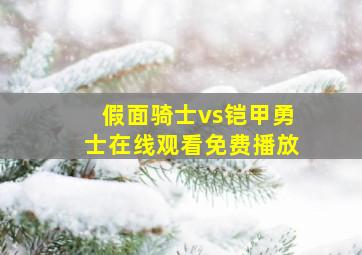 假面骑士vs铠甲勇士在线观看免费播放